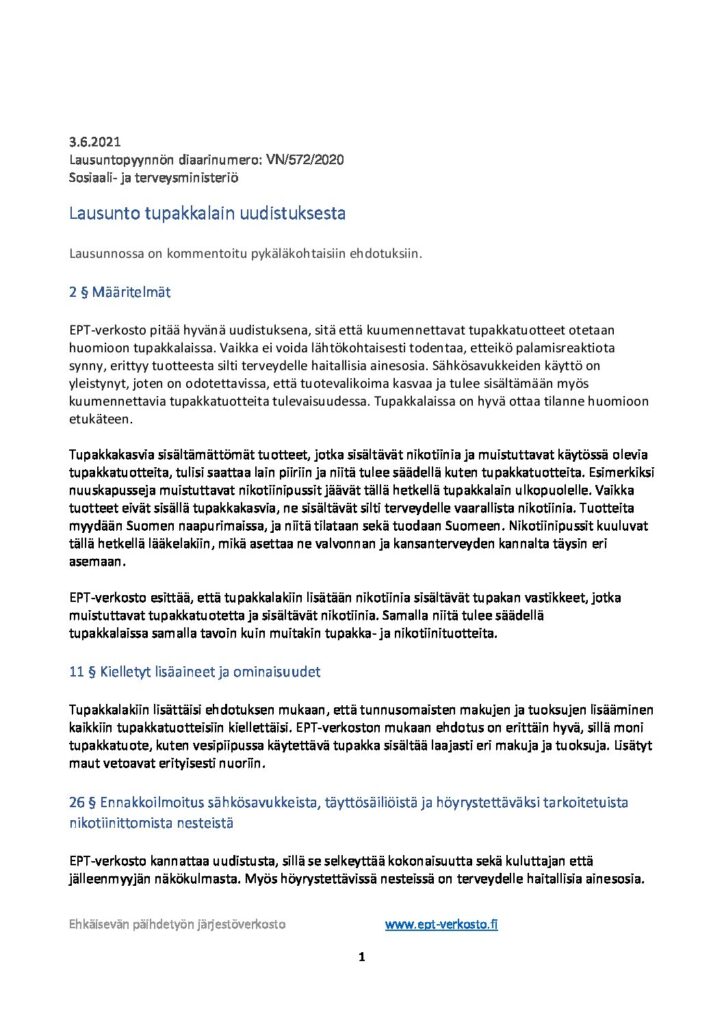 3.6.2021
Lausuntopyynnön diaarinumero: VN/572/2020
Sosiaali- ja terveysministeriö

Lausunto tupakkalain uudistuksesta

Lausunnossa on kommentoitu pykäläkohtaisiin ehdotuksiin.

2 § Määritelmät

EPT-verkosto pitää hyvänä uudistuksena, sitä että kuumennettavat tupakkatuotteet otetaan huomioon tupakkalaissa. Vaikka ei voida lähtökohtaisesti todentaa, etteikö palamisreaktiota synny, erittyy tuotteesta silti terveydelle haitallisia ainesosia. Sähkösavukkeiden käyttö on yleistynyt, joten on odotettavissa, että tuotevalikoima kasvaa ja tulee sisältämään myös kuumennettavia tupakkatuotteita tulevaisuudessa. Tupakkalaissa on hyvä ottaa tilanne huomioon etukäteen.

Tupakkakasvia sisältämättömät tuotteet, jotka sisältävät nikotiinia ja muistuttavat käytössä olevia tupakkatuotteita, tulisi saattaa lain piiriin ja niitä tulee säädellä kuten tupakkatuotteita. Esimerkiksi nuuskapusseja muistuttavat nikotiinipussit jäävät tällä hetkellä tupakkalain ulkopuolelle. Vaikka tuotteet eivät sisällä tupakkakasvia, ne sisältävät silti terveydelle vaarallista nikotiinia. Tuotteita myydään Suomen naapurimaissa, ja niitä tilataan sekä tuodaan Suomeen. Nikotiinipussit kuuluvat tällä hetkellä lääkelakiin, mikä asettaa ne valvonnan ja kansanterveyden kannalta täysin eri asemaan.

EPT-verkosto esittää, että tupakkalakiin lisätään nikotiinia sisältävät tupakan vastikkeet, jotka muistuttavat tupakkatuotetta ja sisältävät nikotiinia. Samalla niitä tulee säädellä tupakkalaissa samalla tavoin kuin muitakin tupakka- ja nikotiinituotteita.

11 § Kielletyt lisäaineet ja ominaisuudet

Tupakkalakiin lisättäisi ehdotuksen mukaan, että tunnusomaisten makujen ja tuoksujen lisääminen kaikkiin tupakkatuotteisiin kiellettäisi. EPT-verkoston mukaan ehdotus on erittäin hyvä, sillä moni tupakkatuote, kuten vesipiipussa käytettävä tupakka sisältää laajasti eri makuja ja tuoksuja. Lisätyt maut vetoavat erityisesti nuoriin.

26 § Ennakkoilmoitus sähkösavukkeista, täyttösäiliöistä ja höyrystettäväksi tarkoitetuista nikotiinittomista nesteistä

EPT-verkosto kannattaa uudistusta, sillä se selkeyttää kokonaisuutta sekä kuluttajan että jälleenmyyjän näkökulmasta. Myös höyrystettävissä nesteissä on terveydelle haitallisia ainesosia.

Ehkäisevän päihdetyön järjestöverkosto www.ept-verkosto.fi

1